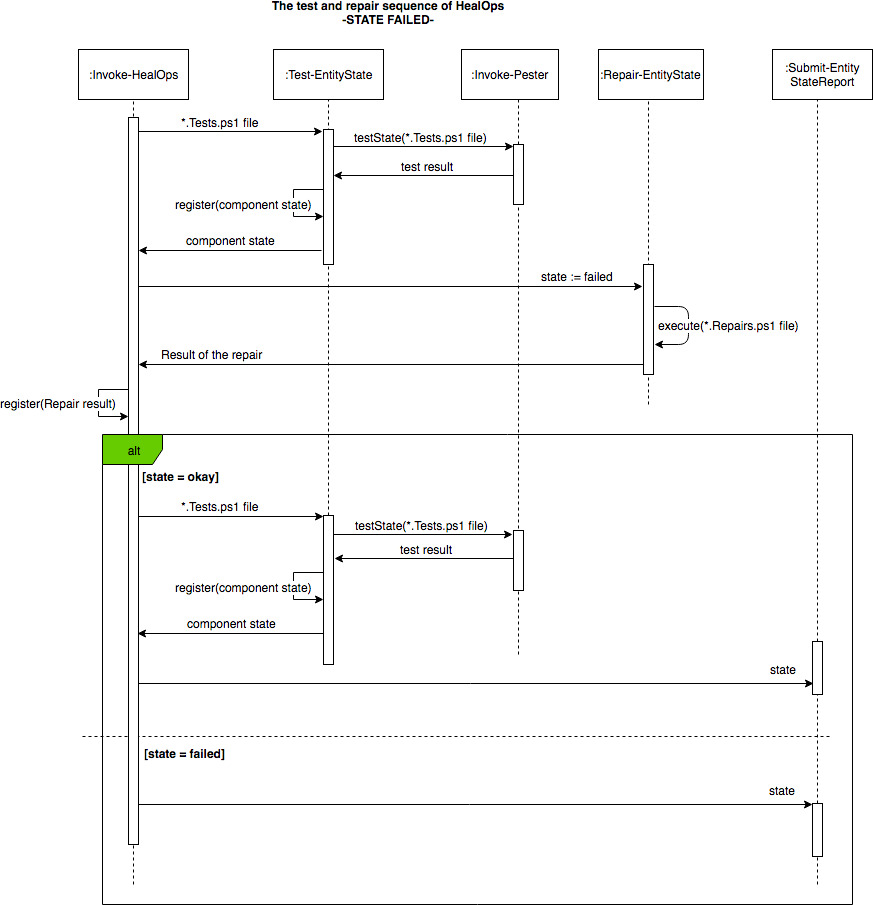 The test and repair sequence of HealOps
-STATE FAILED-

:Invoke-HealOps

:Test-EntityState

:Invoke-Pester

:Repair-EntityState

:Submit-Entity StateReport

*.Tests.ps1 file

testState(*.Tests.ps1 file)

test result

register(component state)

component state

state := failed

execute(*.Repairs.ps1 file)

Result of the repair

register(Repair result)

alt

[state = okay]

*.Tests.ps1 file

testState(*.Tests.ps1 file)

test result

register(component state)

component state

state

[state = failed]

state